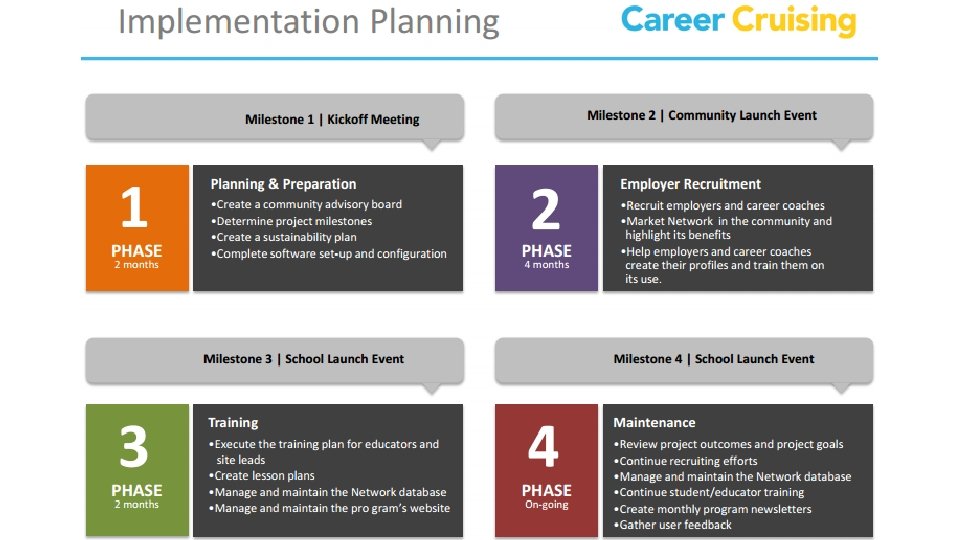 Implementation Planning

Career Cruising

Milestone 1 | Kickoff Meeting

1
PHASE
2 months

Planning & Preparation
•Create a community advisory board
•Determine project milestones
•Create a sustainability plan
•Complete software set-up and configuration

Milestone 2 | Community Launch Event

2
PHASE
4 months

Employer Recruitment
•Recruit employers and career coaches
•Market Network in the community and highlight its benefits
•Help employers and career coaches create their profiles and train them on its use.

Milestone 3 | School Launch Event

3
PHASE
2 months

Training
•Execute the training plan for educators and site leads
•Create lesson plans
•Manage and maintain the Network database
•Manage and maintain the pro gram's website

Milestone 4 | School Launch Event

4
PHASE
On-going

Maintenance
•Review project outcomes and project goals
•Continue recruiting efforts
•Manage and maintain the Network database
•Continue student/educator training
•Create monthly program newsletters
•Gather user feedback